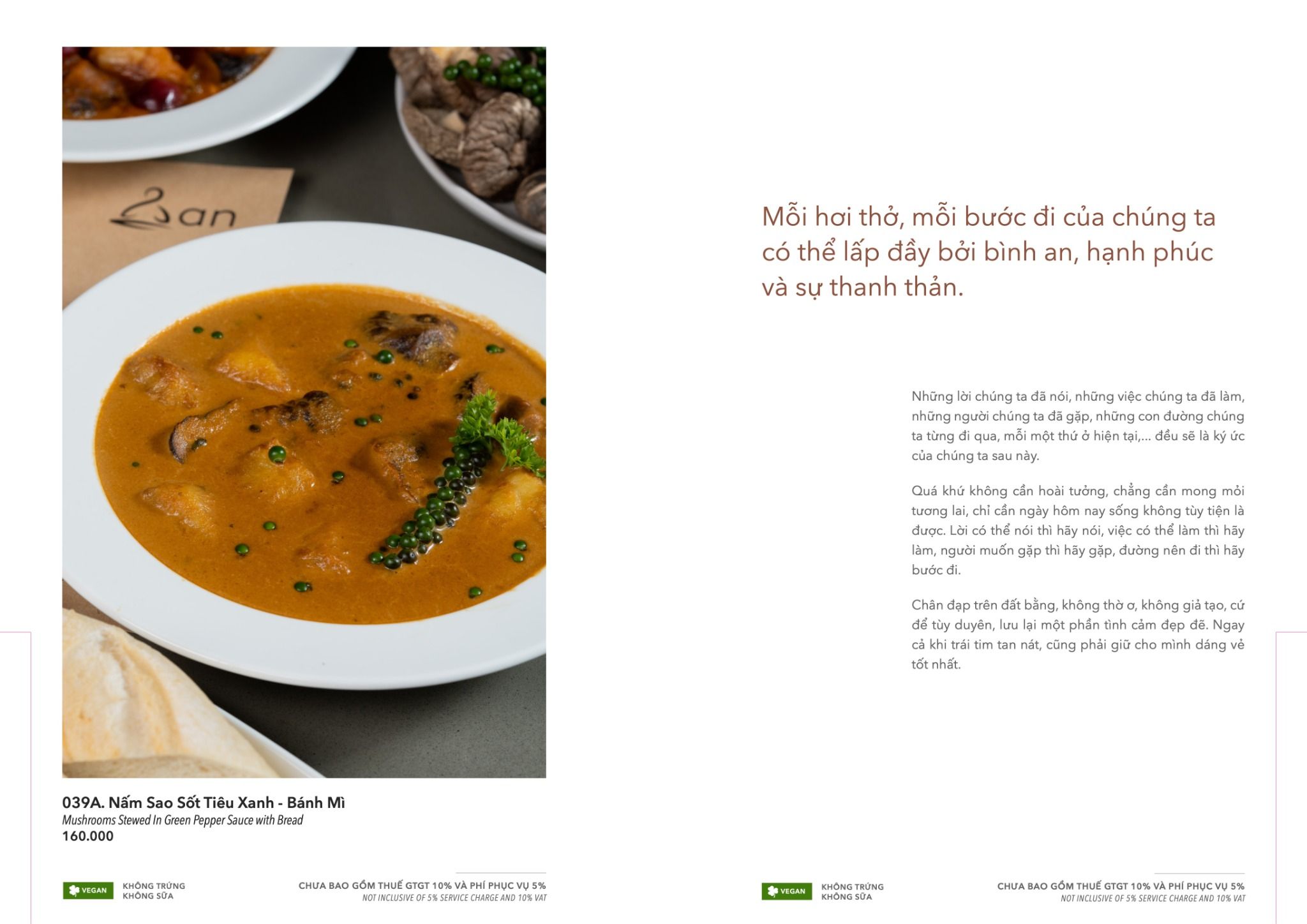 an

039A. Nấm Sao Sốt Tiêu Xanh - Bánh Mì
Mushrooms Stewed In Green Pepper Sauce with Bread
160.000

VEGAN KHÔNG TRỨNG KHÔNG SỮA

CHƯA BAO GỒM THUẾ GTGT 10% VÀ PHÍ PHỤC VỤ 5%
NOT INCLUSIVE OF 5% SERVICE CHARGE AND 10% VAT

Mỗi hơi thở, mỗi bước đi của chúng ta có thể lấp đầy bởi bình an, hạnh phúc và sự thanh thản.

Những lời chúng ta đã nói, những việc chúng ta đã làm, những người chúng ta đã gặp, những con đường chúng ta từng đi qua, mỗi một thứ ở hiện tại,... đều sẽ là ký ức của chúng ta sau này.

Quá khứ không cần hoài tưởng, chẳng cần mong mỏi tương lai, chỉ cần ngày hôm nay sống không tùy tiện là được. Lời có thể nói thì hãy nói, việc có thể làm thì hãy làm, người muốn gặp thì hãy gặp, đường nên đi thì hãy bước đi.

Chân đạp trên đất bằng, không thờ ơ, không giả tạo, cứ để tùy duyên, lưu lại một phần tình cảm đẹp đẽ. Ngay cả khi trái tim tan nát, cũng phải giữ cho mình dáng vẻ tốt nhất.

VEGAN KHÔNG TRỨNG KHÔNG SỮA

CHƯA BAO GỒM THUẾ GTGT 10% VÀ PHÍ PHỤC VỤ 5%
NOT INCLUSIVE OF 5% SERVICE CHARGE AND 10% VAT